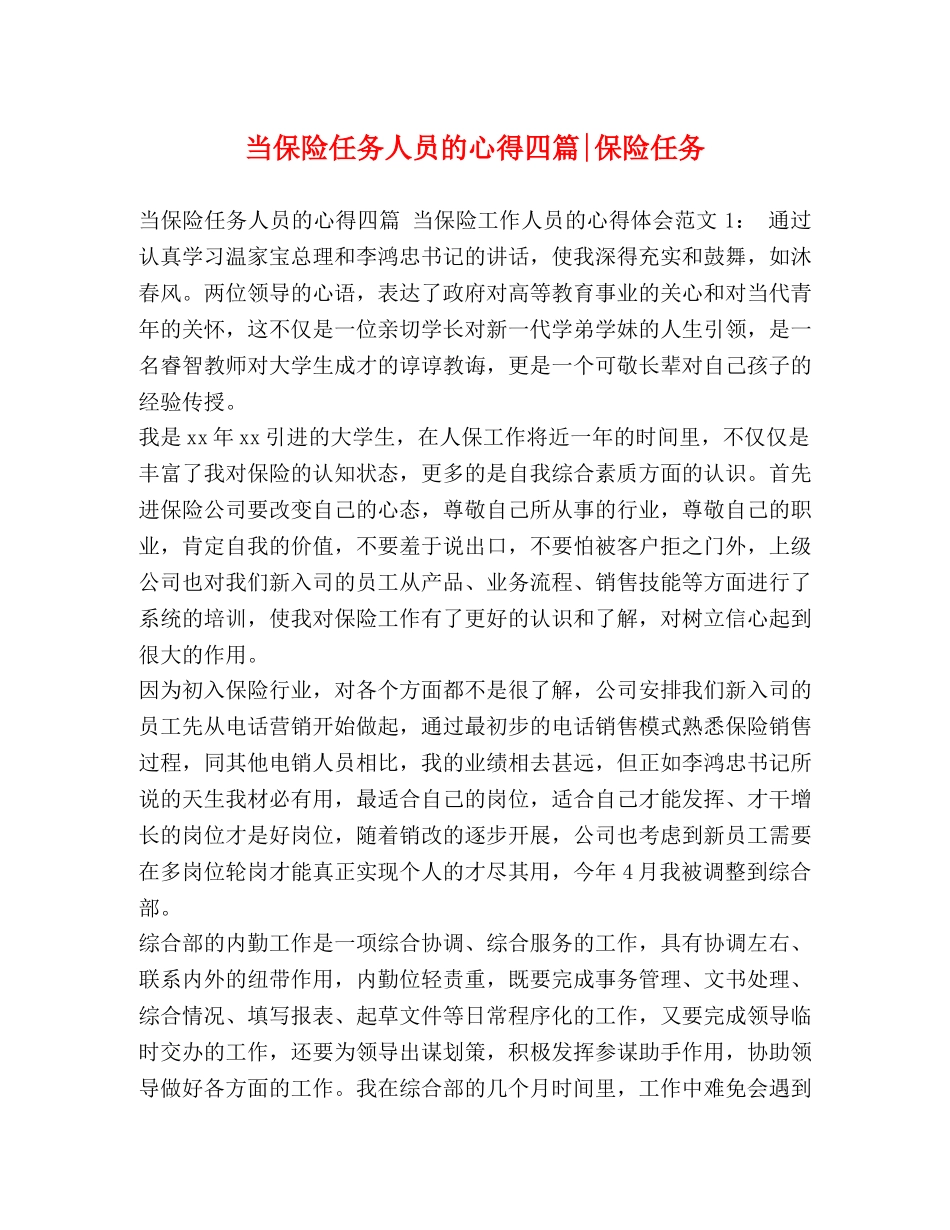 当保险任务人员的心得四篇|保险任务

当保险任务人员的心得四篇 当保险工作人员的心得体会范文 1： 通过认真学习温家宝总理和李鸿忠书记的讲话，使我深得充实和鼓舞，如沐春风。两位领导的心语，表达了政府对高等教育事业的关心和对当代青年的关怀，这不仅是一位亲切学长对新一代学弟学妹的人生引领，是一名睿智教师对大学生成才的谆谆教诲，更是一个可敬长辈对自己孩子的经验传授。

我是 xx 年 xx 引进的大学生，在人保工作将近一年的时间里，不仅仅是丰富了我对保险的认知状态，更多的是自我综合素质方面的认识。首先进保险公司要改变自己的心态，尊敬自己所从事的行业，尊敬自己的职业，肯定自我的价值，不要羞于说出口，不要怕被客户拒之门外，上级公司也对我们新入司的员工从产品、业务流程、销售技能等方面进行了系统的培训，使我对保险工作有了更好的认识和了解，对树立信心起到很大的作用。

因为初入保险行业，对各个方面都不是很了解，公司安排我们新入司的员工先从电话营销开始做起，通过最初步的电话销售模式熟悉保险销售过程，同其他电销人员相比，我的业绩相去甚远，但正如李鸿忠书记所说的天生我材必有用，最适合自己的岗位，适合自己才能发挥、才干增长的岗位才是好岗位，随着销改的逐步开展，公司也考虑到新员工需要在多岗位轮岗才能真正实现个人的才尽其用，今年 4 月我被调整到综合部。

综合部的内勤工作是一项综合协调、综合服务的工作，具有协调左右、联系内外的纽带作用，内勤位轻责重，既要完成事务管理、文书处理、综合情况、填写报表、起草文件等日常程序化的工作，又要完成领导临时交办的工作，还要为领导出谋划策，积极发挥参谋助手作用，协助领导做好各方面的工作。我在综合部的几个月时间里，工作中难免会遇到